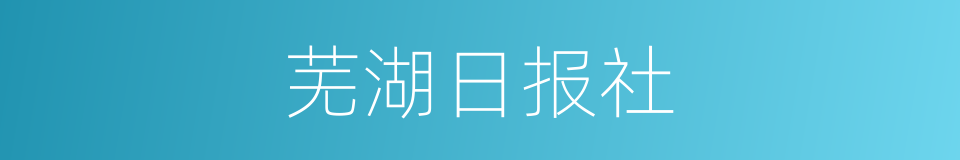 芜湖日报社